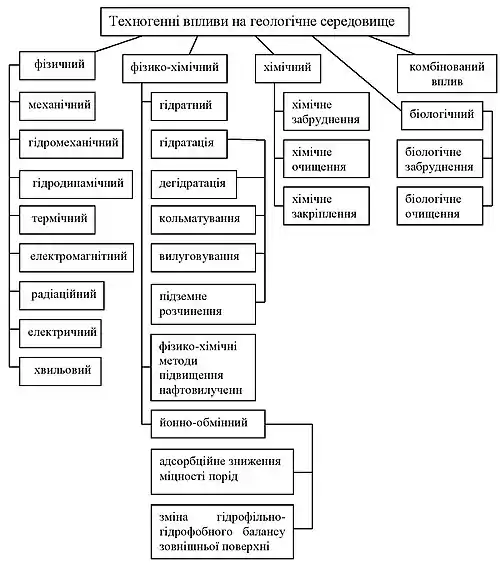 Техногенні впливи на геологічне середовище

фізичний

механічний

гідромеханічний

гідродинамічний

термічний

електромагнітний

радіаційний

електричний

хвильовий

фізико-хімічний

гідратний

гідратація

дегідратація

кольматування

вилуговування

підземне розчинення

фізико-хімічні методи підвищення нафтовилучени

йонно-обмінний

адсорбційне зниження міцності порід

зміна гідрофільно-гідрофобного балансу зовнішньої поверхні

хімічний

хімічне забруднення

хімічне очищення

хімічне закріплення

комбінований вплив

біологічний

біологічне забруднення

біологічне очищення